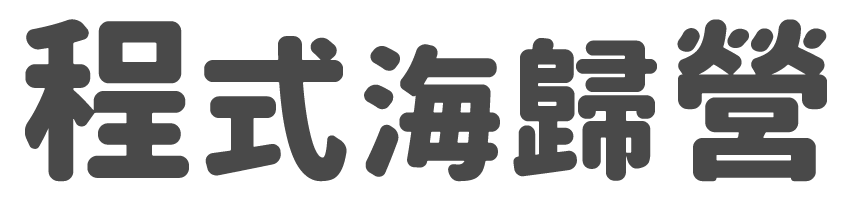 程式海歸營